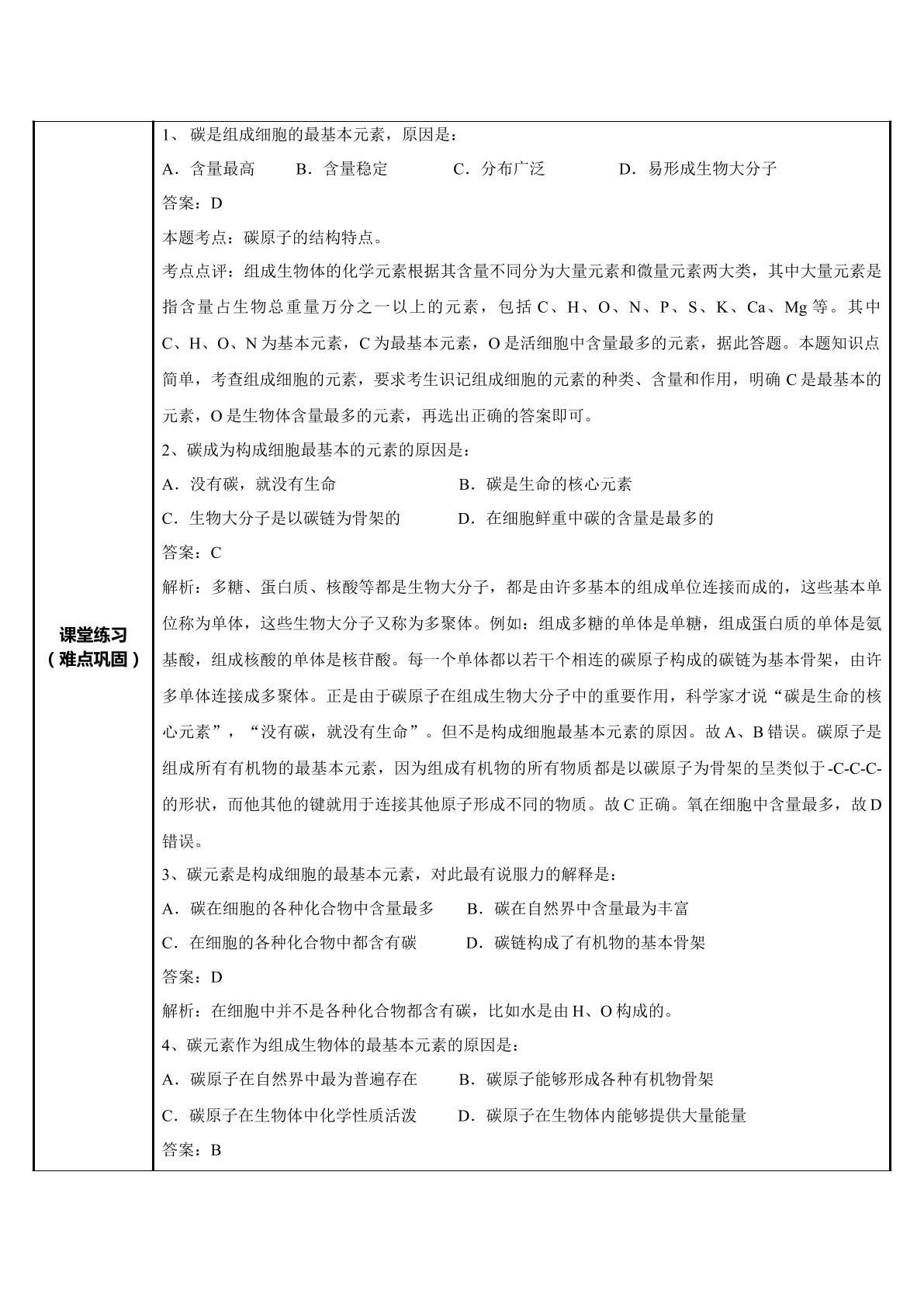 课堂练习
（难点巩固）

1、碳是组成细胞的最基本元素，原因是：

A．含量最高 B．含量稳定 C．分布广泛 D．易形成生物大分子

答案：D

本题考点：碳原子的结构特点。

考点点评：组成生物体的化学元素根据其含量不同分为大量元素和微量元素两大类，其中大量元素是指含量占生物总重量万分之一以上的元素，包括C、H、O、N、P、S、K、Ca、Mg等。其中C、H、O、N为基本元素，C为最基本元素，O是活细胞中含量最多的元素，据此答题。本题知识点简单，考查组成细胞的元素，要求考生识记组成细胞的元素的种类、含量和作用，明确C是最基本的元素，O是生物体含量最多的元素，再选出正确的答案即可。

2、碳成为构成细胞最基本的元素的原因是：

A．没有碳，就没有生命 B．碳是生命的核心元素

C．生物大分子是以碳链为骨架的 D．在细胞鲜重中碳的含量是最多的

答案：C

解析：多糖、蛋白质、核酸等都是生物大分子，都是由许多基本的组成单位连接而成的，这些基本单位称为单体，这些生物大分子又称为多聚体。例如：组成多糖的单体是单糖，组成蛋白质的单体是氨基酸，组成核酸的单体是核苷酸。每一个单体都以若干个相连的碳原子构成的碳链为基本骨架，由许多单体连接成多聚体。正是由于碳原子在组成生物大分子中的重要作用，科学家才说“碳是生命的核心元素”，“没有碳，就没有生命”。但不是构成细胞最基本元素的原因。故A、B错误。碳原子是组成所有有机物的最基本元素，因为组成有机物的所有物质都是以碳原子为骨架的呈类似于-C-C-C-的形状，而他其他的键就用于连接其他原子形成不同的物质。故C正确。氧在细胞中含量最多，故D错误。

3、碳元素是构成细胞的最基本元素，对此最有说服力的解释是：

A．碳在细胞的各种化合物中含量最多 B．碳在自然界中含量最为丰富

C．在细胞的各种化合物中都含有碳 D．碳链构成了有机物的基本骨架

答案：D

解析：在细胞中并不是各种化合物都含有碳，比如水是由H、O构成的。

4、碳元素作为组成生物体的最基本元素的原因是：

A．碳原子在自然界中最为普遍存在 B．碳原子能够形成各种有机物骨架

C．碳原子在生物体中化学性质活泼 D．碳原子在生物体内能够提供大量能量

答案：B